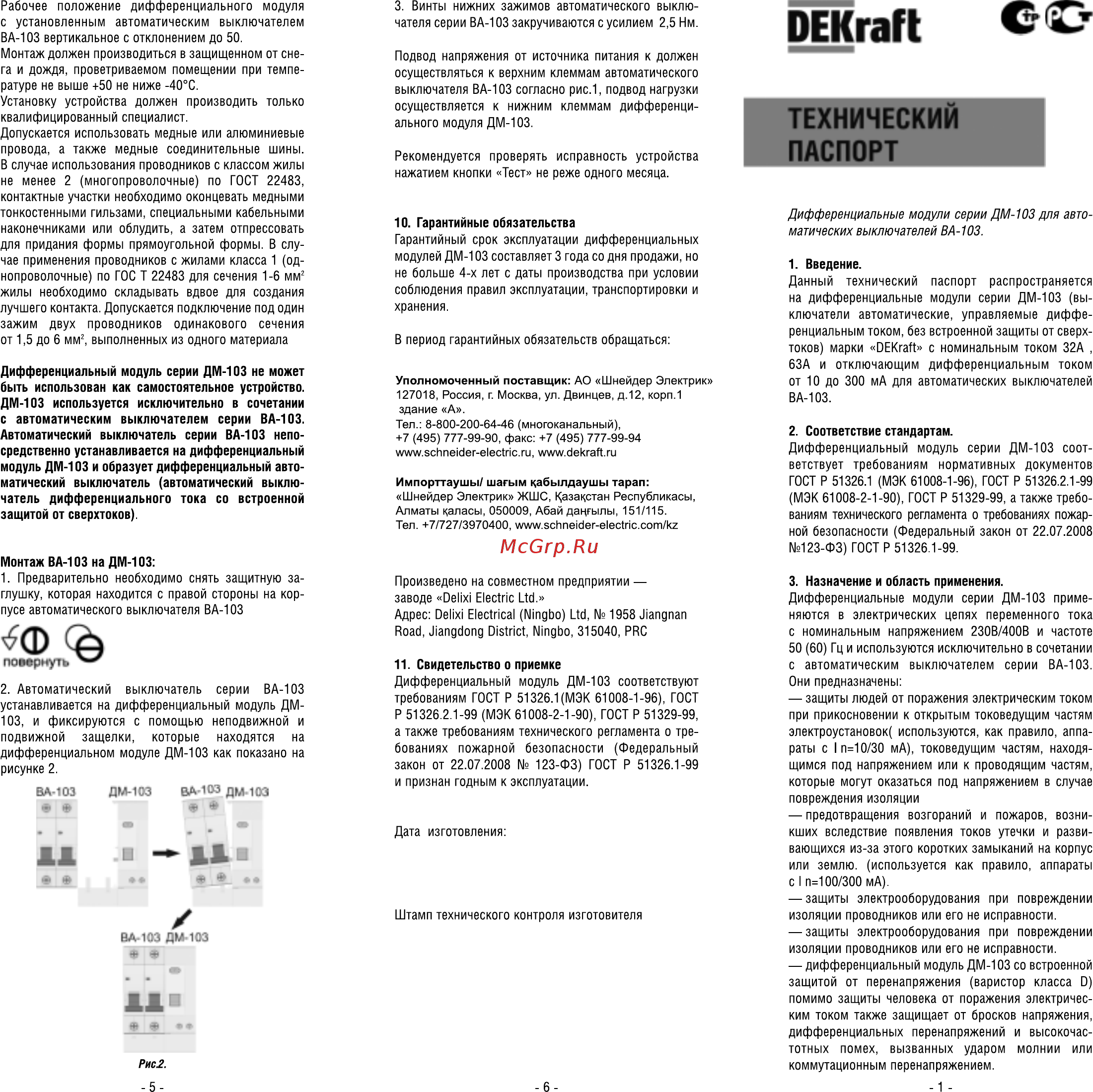 Рабочее положение дифференциального модуля с установленным автоматическим выключателем ВА-103 вертикальное с отклонением до 50.
Монтаж должен производиться в защищенном от снега и дождя, проветриваемом помещении при температуре не выше +50 не ниже -40°С.
Установку устройства должен производить только квалифицированный специалист.
Допускается использовать медные или алюминиевые провода, а также медные соединительные шины. В случае использования проводников с классом жилы не менее 2 (многопроволочные) по ГОСТ 22483, контактные участки необходимо оконцевать медными тонкостенными гильзами, специальными кабельными наконечниками или облудить, а затем отпрессовать для придания формы прямоугольной формы. В случае применения проводников с жилами класса 1 (однопроволочные) по ГОС Т 22483 для сечения 1-6 мм$^2$ жилы необходимо складывать вдвое для создания лучшего контакта. Допускается подключение под один зажим двух проводников одинакового сечения от 1,5 до 6 мм$^2$, выполненных из одного материала

Дифференциальный модуль серии ДМ-103 не может быть использован как самостоятельное устройство. ДМ-103 используется исключительно в сочетании с автоматическим выключателем серии ВА-103. Автоматический выключатель серии ВА-103 непосредственно устанавливается на дифференциальный модуль ДМ-103 и образует дифференциальный автоматический выключатель (автоматический выключатель дифференциального тока со встроенной защитой от сверхтоков).

Монтаж ВА-103 на ДМ-103:
1. Предварительно необходимо снять защитную заглушку, которая находится с правой стороны на корпусе автоматического выключателя ВА-103

повернуть

2. Автоматический выключатель серии ВА-103 устанавливается на дифференциальный модуль ДМ-103, и фиксируются с помощью неподвижной и подвижной защелки, которые находятся на дифференциальном модуле ДМ-103 как показано на рисунке 2.

ВА-103 ДМ-103 ВА-103 ДМ-103

ВА-103 ДМ-103

Рис.2.

- 5 -

3. Винты нижних зажимов автоматического выключателя серии ВА-103 закручиваются с усилием 2,5 Нм.

Подвод напряжения от источника питания к должен осуществляться к верхним клеммам автоматического выключателя ВА-103 согласно рис.1, подвод нагрузки осуществляется к нижним клеммам дифференциального модуля ДМ-103.

Рекомендуется проверять исправность устройства нажатием кнопки «Тест» не реже одного месяца.

10. Гарантийные обязательства
Гарантийный срок эксплуатации дифференциальных модулей ДМ-103 составляет 3 года со дня продажи, но не больше 4-х лет с даты производства при условии соблюдения правил эксплуатации, транспортировки и хранения.

В период гарантийных обязательств обращаться:

Уполномоченный поставщик: АО «Шнейдер Электрик» 127018, Россия, г. Москва, ул. Двинцев, д.12, корп.1 здание «А».
Тел.: 8-800-200-64-46 (многоканальный),
+7 (495) 777-99-90, факс: +7 (495) 777-99-94
www.schneider-electric.ru, www.dekraft.ru

Импорттаушы/ шағым қабылдаушы тарап:
«Шнейдер Электрик» ЖШС, Қазақстан Республикасы, Алматы қаласы, 050009, Абай даңғылы, 151/115.
Тел. +7/727/3970400, www.schneider-electric.com/kz

McGrp.Ru

Произведено на совместном предприятии — заводе «Delixi Electric Ltd.»
Адрес: Delixi Electrical (Ningbo) Ltd, № 1958 Jiangnan Road, Jiangdong District, Ningbo, 315040, PRC

11. Свидетельство о приемке
Дифференциальный модуль ДМ-103 соответствуют требованиям ГОСТ Р 51326.1(МЭК 61008-1-96), ГОСТ Р 51326.2.1-99 (МЭК 61008-2-1-90), ГОСТ Р 51329-99, а также требованиям технического регламента о требованиях пожарной безопасности (Федеральный закон от 22.07.2008 № 123-ФЗ) ГОСТ Р 51326.1-99 и признан годным к эксплуатации.

Дата изготовления:

Штамп технического контроля изготовителя

- 6 -

DEKraft

ТЕХНИЧЕСКИЙ ПАСПОРТ

Дифференциальные модули серии ДМ-103 для автоматических выключателей ВА-103.

1. Введение.
Данный технический паспорт распространяется на дифференциальные модули серии ДМ-103 (выключатели автоматические, управляемые дифференциальным током, без встроенной защиты от сверхтоков) марки «DEKraft» с номинальным током 32А , 63А и отключающим дифференциальным током от 10 до 300 мА для автоматических выключателей ВА-103.

2. Соответствие стандартам.
Дифференциальный модуль серии ДМ-103 соответствует требованиям нормативных документов ГОСТ Р 51326.1 (МЭК 61008-1-96), ГОСТ Р 51326.2.1-99 (МЭК 61008-2-1-90), ГОСТ Р 51329-99, а также требованиям технического регламента о требованиях пожарной безопасности (Федеральный закон от 22.07.2008 №123-ФЗ) ГОСТ Р 51326.1-99.

3. Назначение и область применения.
Дифференциальные модули серии ДМ-103 применяются в электрических цепях переменного тока с номинальным напряжением 230В/400В и частоте 50 (60) Гц и используются исключительно в сочетании с автоматическим выключателем серии ВА-103. Они предназначены:
— защиты людей от поражения электрическим током при прикосновении к открытым токоведущим частям электроустановок( используются, как правило, аппараты с I n=10/30 мА), токоведущим частям, находящимся под напряжением или к проводящим частям, которые могут оказаться под напряжением в случае повреждения изоляции
— предотвращения возгораний и пожаров, возникших вследствие появления токов утечки и развивающихся из-за этого коротких замыканий на корпус или землю. (используется как правило, аппараты с I n=100/300 мА).
— защиты электрооборудования при повреждении изоляции проводников или его не исправности.
— защиты электрооборудования при повреждении изоляции проводников или его не исправности.
— дифференциальный модуль ДМ-103 со встроенной защитой от перенапряжения (варистор класса D) помимо защиты человека от поражения электрическим током также защищает от бросков напряжения, дифференциальных перенапряжений и высокочастотных помех, вызванных ударом молнии или коммутационным перенапряжением.

- 1 -